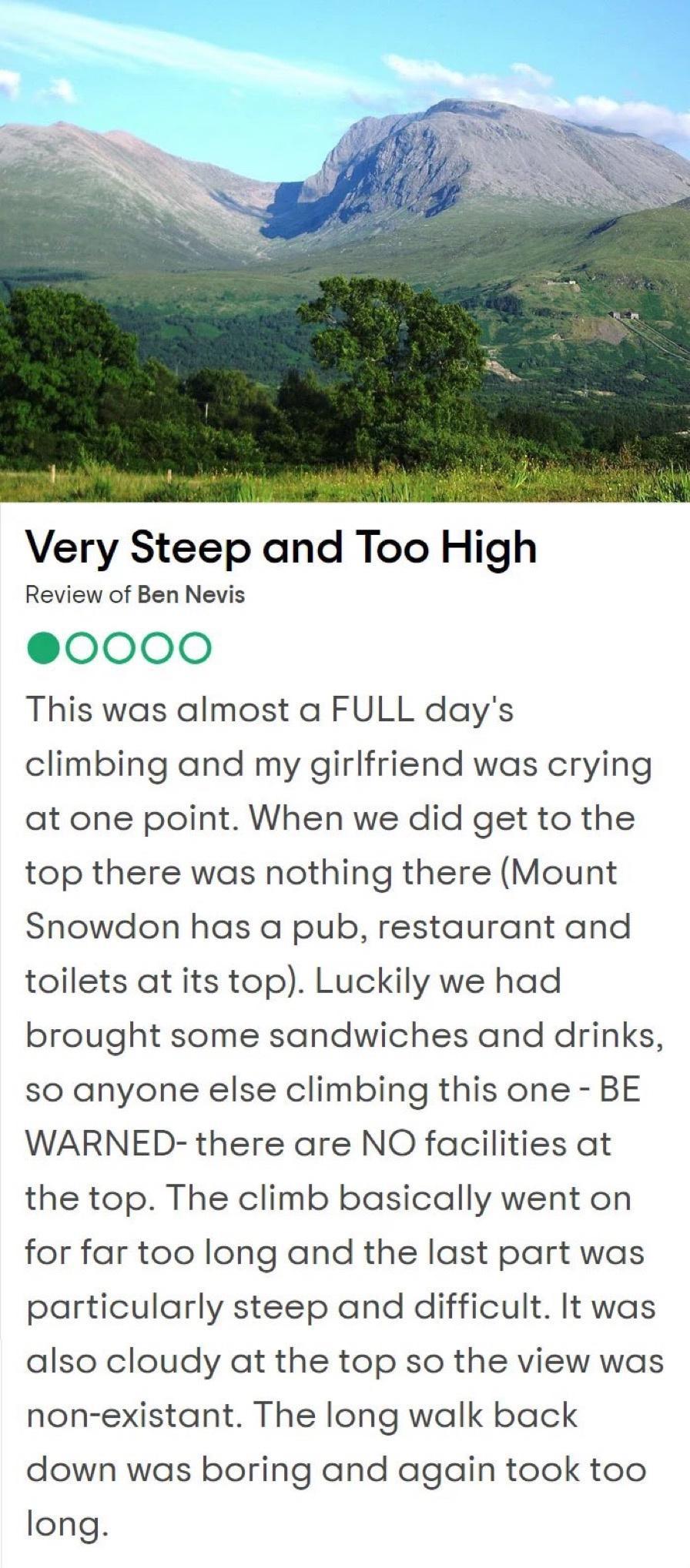 Very Steep and Too High

Review of Ben Nevis

This was almost a FULL day's climbing and my girlfriend was crying at one point. When we did get to the top there was nothing there (Mount Snowdon has a pub, restaurant and toilets at its top). Luckily we had brought some sandwiches and drinks, so anyone else climbing this one - BE WARNED- there are NO facilities at the top. The climb basically went on for far too long and the last part was particularly steep and difficult. It was also cloudy at the top so the view was non-existant. The long walk back down was boring and again took too long.